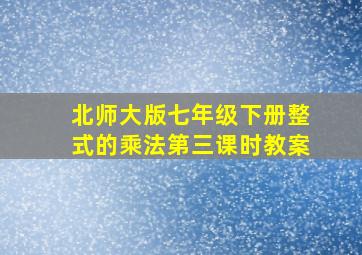 北师大版七年级下册整式的乘法第三课时教案